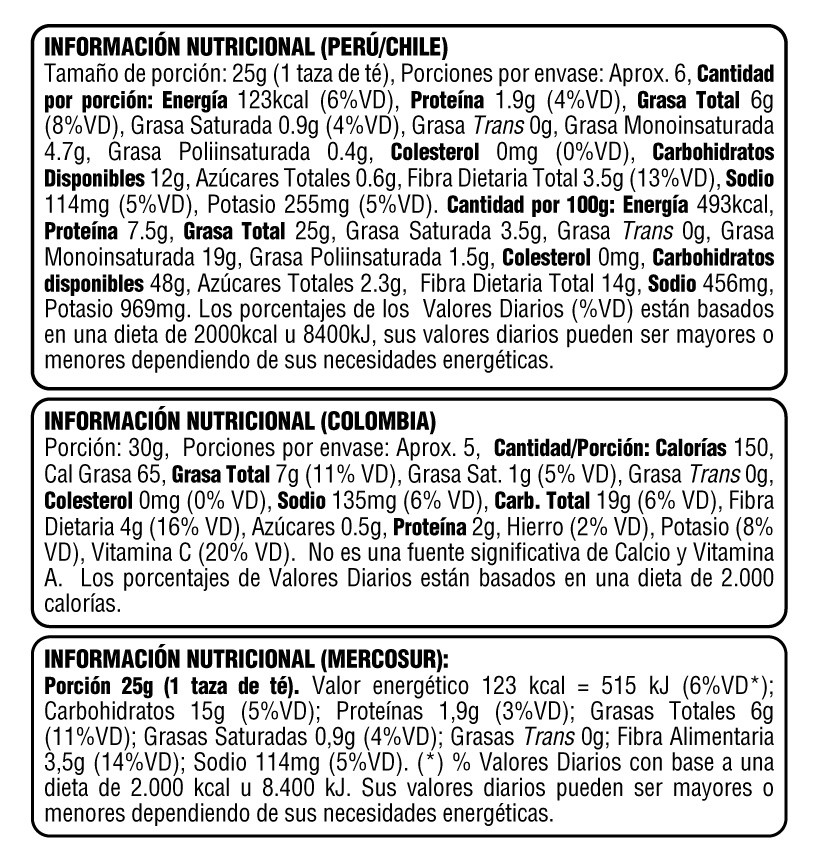 INFORMACIÓN NUTRICIONAL (PERÚ/CHILE)
Tamaño de porción: 25g (1 taza de té), Porciones por envase: Aprox. 6, Cantidad por porción: Energía 123kcal (6%VD), Proteína 1.9g (4%VD), Grasa Total 6g (8%VD), Grasa Saturada 0.9g (4%VD), Grasa Trans 0g, Grasa Monoinsaturada 4.7g, Grasa Poliinsaturada 0.4g, Colesterol 0mg (0%VD), Carbohidratos Disponibles 12g, Azúcares Totales 0.6g, Fibra Dietaria Total 3.5g (13%VD), Sodio 114mg (5%VD), Potasio 255mg (5%VD). Cantidad por 100g: Energía 493kcal, Proteína 7.5g, Grasa Total 25g, Grasa Saturada 3.5g, Grasa Trans 0g, Grasa Monoinsaturada 19g, Grasa Poliinsaturada 1.5g, Colesterol 0mg, Carbohidratos disponibles 48g, Azúcares Totales 2.3g, Fibra Dietaria Total 14g, Sodio 456mg, Potasio 969mg. Los porcentajes de los Valores Diarios (%VD) están basados en una dieta de 2000kcal u 8400kJ, sus valores diarios pueden ser mayores o menores dependiendo de sus necesidades energéticas.

INFORMACIÓN NUTRICIONAL (COLOMBIA)
Porción: 30g, Porciones por envase: Aprox. 5, Cantidad/Porción: Calorías 150, Cal Grasa 65, Grasa Total 7g (11% VD), Grasa Sat. 1g (5% VD), Grasa Trans 0g, Colesterol 0mg (0% VD), Sodio 135mg (6% VD), Carb. Total 19g (6% VD), Fibra Dietaria 4g (16% VD), Azúcares 0.5g, Proteína 2g, Hierro (2% VD), Potasio (8% VD), Vitamina C (20% VD). No es una fuente significativa de Calcio y Vitamina A. Los porcentajes de Valores Diarios están basados en una dieta de 2.000 calorías.

INFORMACIÓN NUTRICIONAL (MERCOSUR):
Porción 25g (1 taza de té). Valor energético 123 kcal = 515 kJ (6%VD*); Carbohidratos 15g (5%VD); Proteínas 1,9g (3%VD); Grasas Totales 6g (11%VD); Grasas Saturadas 0,9g (4%VD); Grasas Trans 0g; Fibra Alimentaria 3,5g (14%VD); Sodio 114mg (5%VD). (*) % Valores Diarios con base a una dieta de 2.000 kcal u 8.400 kJ. Sus valores diarios pueden ser mayores o menores dependiendo de sus necesidades energéticas.